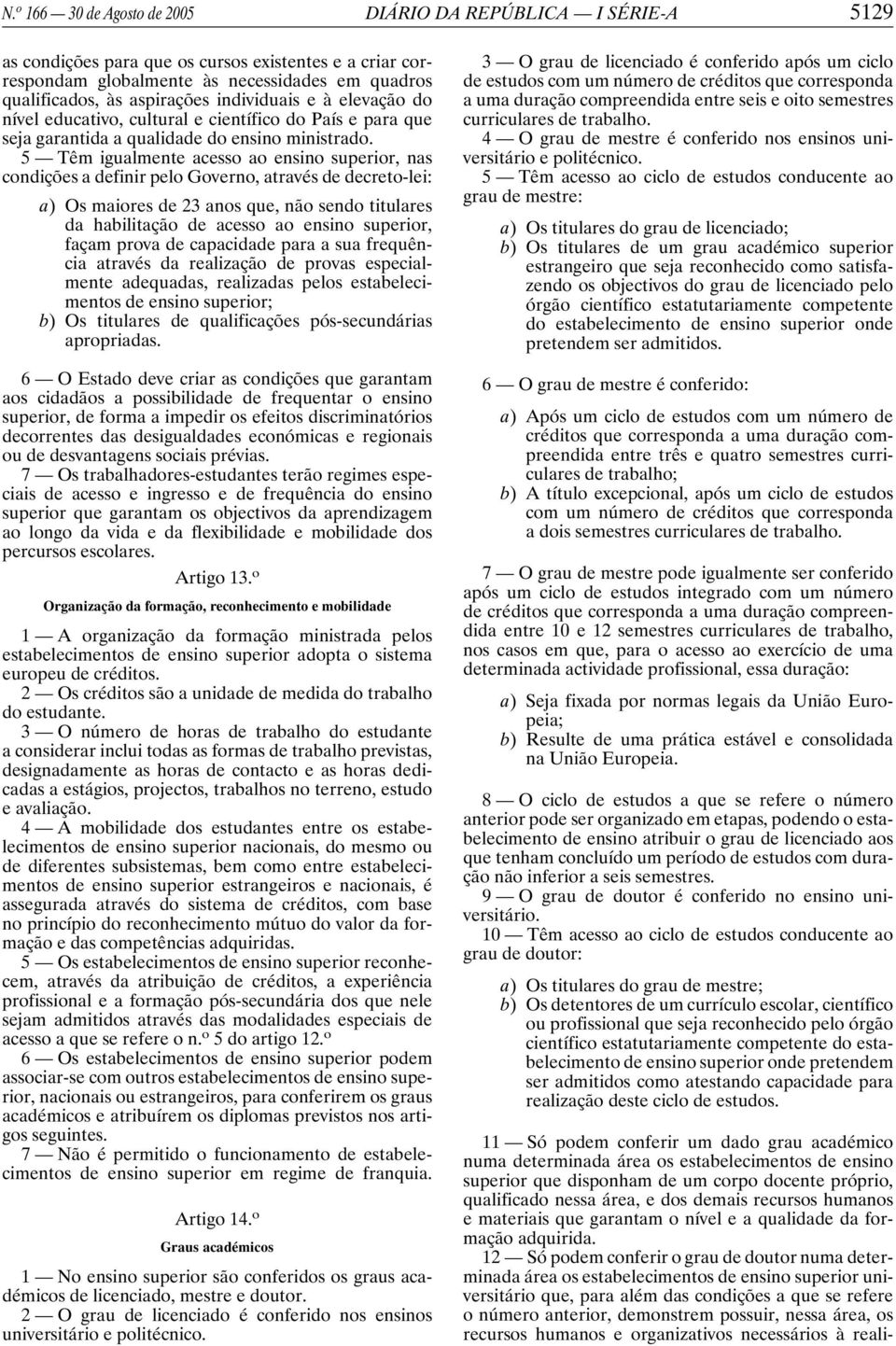 N.º 166 — 30 de Agosto de 2005 DIÁRIO DA REPÚBLICA — I SÉRIE-A 5129

as condições para que os cursos existentes e a criar correspondam globalmente às necessidades em quadros qualificados, às aspirações individuais e à elevação do nível educativo, cultural e científico do País e para que seja garantida a qualidade do ensino ministrado.

5 — Têm igualmente acesso ao ensino superior, nas condições a definir pelo Governo, através de decreto-lei:

a) Os maiores de 23 anos que, não sendo titulares da habilitação de acesso ao ensino superior, façam prova de capacidade para a sua frequência através da realização de provas especialmente adequadas, realizadas pelos estabelecimentos de ensino superior;
b) Os titulares de qualificações pós-secundárias apropriadas.

6 — O Estado deve criar as condições que garantam aos cidadãos a possibilidade de frequentar o ensino superior, de forma a impedir os efeitos discriminatórios decorrentes das desigualdades económicas e regionais ou de desvantagens sociais prévias.

7 — Os trabalhadores-estudantes terão regimes especiais de acesso e ingresso e de frequência do ensino superior que garantam os objectivos da aprendizagem ao longo da vida e da flexibilidade e mobilidade dos percursos escolares.

Artigo 13.º

Organização da formação, reconhecimento e mobilidade

1 — A organização da formação ministrada pelos estabelecimentos de ensino superior adopta o sistema europeu de créditos.

2 — Os créditos são a unidade de medida do trabalho do estudante.

3 — O número de horas de trabalho do estudante a considerar inclui todas as formas de trabalho previstas, designadamente as horas de contacto e as horas dedicadas a estágios, projectos, trabalhos no terreno, estudo e avaliação.

4 — A mobilidade dos estudantes entre os estabelecimentos de ensino superior nacionais, do mesmo ou de diferentes subsistemas, bem como entre estabelecimentos de ensino superior estrangeiros e nacionais, é assegurada através do sistema de créditos, com base no princípio do reconhecimento mútuo do valor da formação e das competências adquiridas.

5 — Os estabelecimentos de ensino superior reconhecem, através da atribuição de créditos, a experiência profissional e a formação pós-secundária dos que nele sejam admitidos através das modalidades especiais de acesso a que se refere o n.º 5 do artigo 12.º

6 — Os estabelecimentos de ensino superior podem associar-se com outros estabelecimentos de ensino superior, nacionais ou estrangeiros, para conferirem os graus académicos e atribuírem os diplomas previstos nos artigos seguintes.

7 — Não é permitido o funcionamento de estabelecimentos de ensino superior em regime de franquia.

Artigo 14.º

Graus académicos

1 — No ensino superior são conferidos os graus académicos de licenciado, mestre e doutor.

2 — O grau de licenciado é conferido nos ensinos universitário e politécnico.

3 — O grau de licenciado é conferido após um ciclo de estudos com um número de créditos que corresponda a uma duração compreendida entre seis e oito semestres curriculares de trabalho.

4 — O grau de mestre é conferido nos ensinos universitário e politécnico.

5 — Têm acesso ao ciclo de estudos conducente ao grau de mestre:

a) Os titulares do grau de licenciado;
b) Os titulares de um grau académico superior estrangeiro que seja reconhecido como satisfazendo os objectivos do grau de licenciado pelo órgão científico estatutariamente competente do estabelecimento de ensino superior onde pretendem ser admitidos.

6 — O grau de mestre é conferido:

a) Após um ciclo de estudos com um número de créditos que corresponda a uma duração compreendida entre três e quatro semestres curriculares de trabalho;
b) A título excepcional, após um ciclo de estudos com um número de créditos que corresponda a dois semestres curriculares de trabalho.

7 — O grau de mestre pode igualmente ser conferido após um ciclo de estudos integrado com um número de créditos que corresponda a uma duração compreendida entre 10 e 12 semestres curriculares de trabalho, nos casos em que, para o acesso ao exercício de uma determinada actividade profissional, essa duração:

a) Seja fixada por normas legais da União Europeia;
b) Resulte de uma prática estável e consolidada na União Europeia.

8 — O ciclo de estudos a que se refere o número anterior pode ser organizado em etapas, podendo o estabelecimento de ensino atribuir o grau de licenciado aos que tenham concluído um período de estudos com duração não inferior a seis semestres.

9 — O grau de doutor é conferido no ensino universitário.

10 — Têm acesso ao ciclo de estudos conducente ao grau de doutor:

a) Os titulares do grau de mestre;
b) Os detentores de um currículo escolar, científico ou profissional que seja reconhecido pelo órgão científico estatutariamente competente do estabelecimento de ensino superior onde pretendem ser admitidos como atestando capacidade para realização deste ciclo de estudos.

11 — Só podem conferir um dado grau académico numa determinada área os estabelecimentos de ensino superior que disponham de um corpo docente próprio, qualificado nessa área, e dos demais recursos humanos e materiais que garantam o nível e a qualidade da formação adquirida.

12 — Só podem conferir o grau de doutor numa determinada área os estabelecimentos de ensino superior universitário que, para além das condições a que se refere o número anterior, demonstrem possuir, nessa área, os recursos humanos e organizativos necessários à reali-